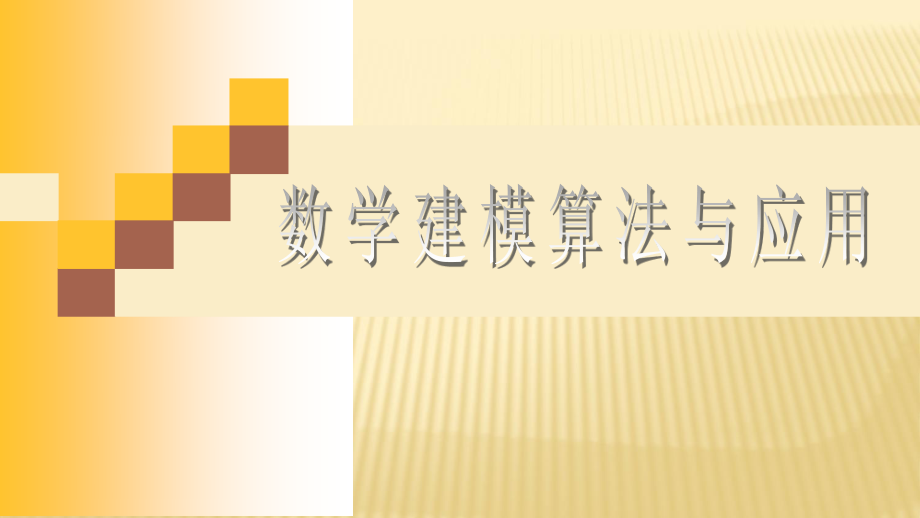 数学建模算法与应用